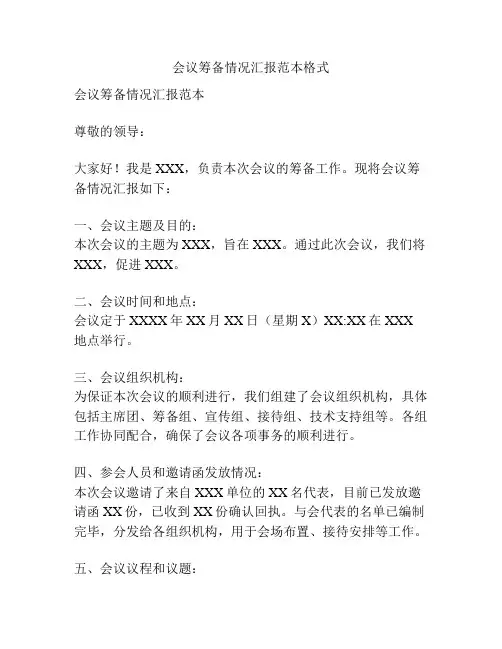 会议筹备情况汇报范本格式

会议筹备情况汇报范本

尊敬的领导：

大家好！我是 XXX，负责本次会议的筹备工作。现将会议筹备情况汇报如下：

一、会议主题及目的：
本次会议的主题为 XXX，旨在 XXX。通过此次会议，我们将 XXX，促进 XXX。

二、会议时间和地点：
会议定于 XXXX 年 XX 月 XX 日（星期 X）XX:XX 在 XXX 地点举行。

三、会议组织机构：
为保证本次会议的顺利进行，我们组建了会议组织机构，具体包括主席团、筹备组、宣传组、接待组、技术支持组等。各组工作协同配合，确保了会议各项事务的顺利进行。

四、参会人员和邀请函发放情况：
本次会议邀请了来自 XXX 单位的 XX 名代表，目前已发放邀请函 XX 份，已收到 XX 份确认回执。与会代表的名单已编制完毕，分发给各组织机构，用于会场布置、接待安排等工作。

五、会议议程和议题：